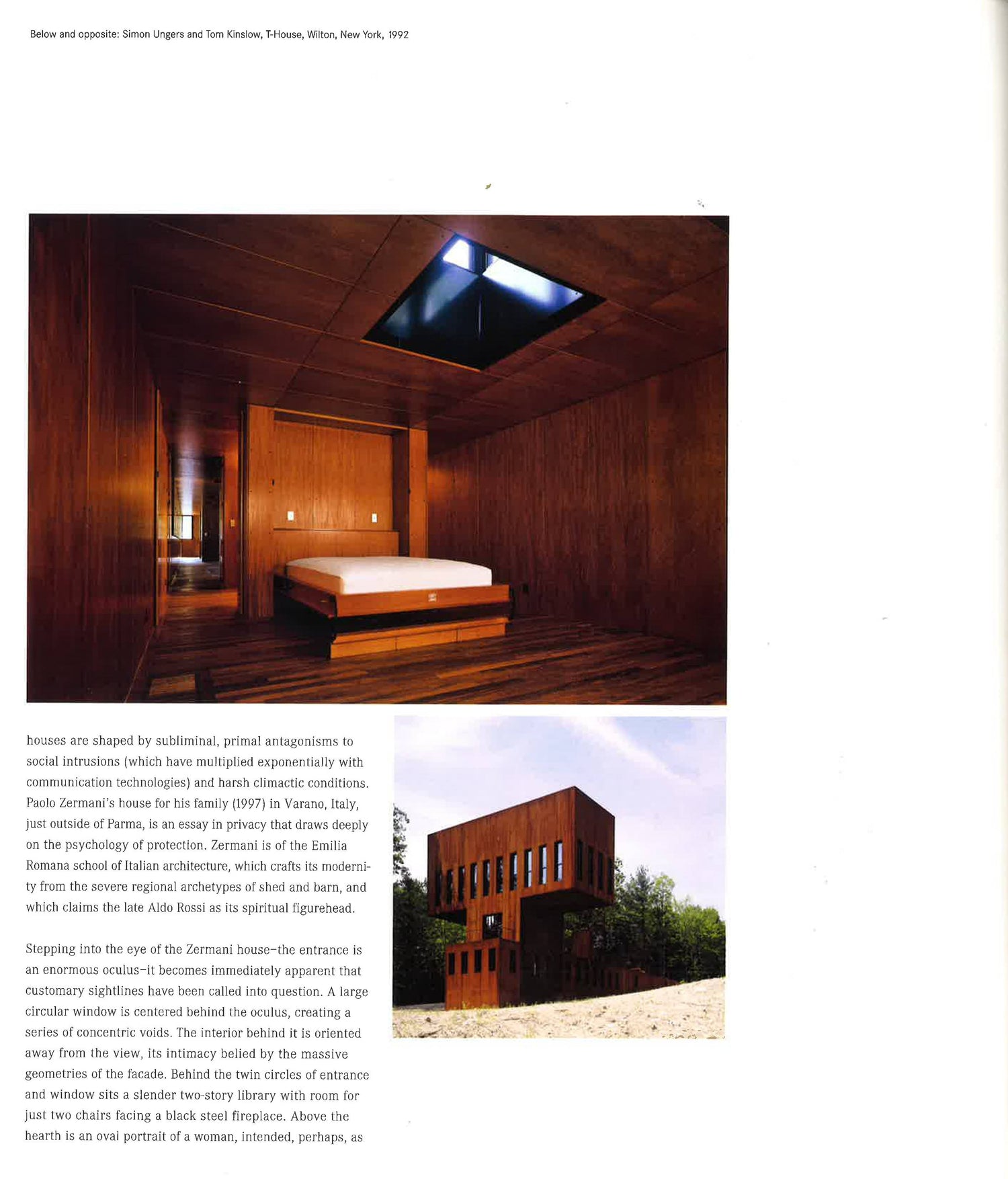 Below and opposite: Simon Ungers and Tom Kinslow, T-House, Wilton, New York, 1992

houses are shaped by subliminal, primal antagonisms to social intrusions (which have multiplied exponentially with communication technologies) and harsh climactic conditions. Paolo Zermani's house for his family (1997) in Varano, Italy, just outside of Parma, is an essay in privacy that draws deeply on the psychology of protection. Zermani is of the Emilia Romana school of Italian architecture, which crafts its modernity from the severe regional archetypes of shed and barn, and which claims the late Aldo Rossi as its spiritual figurehead.

Stepping into the eye of the Zermani house–the entrance is an enormous oculus–it becomes immediately apparent that customary sightlines have been called into question. A large circular window is centered behind the oculus, creating a series of concentric voids. The interior behind it is oriented away from the view, its intimacy belied by the massive geometries of the facade. Behind the twin circles of entrance and window sits a slender two-story library with room for just two chairs facing a black steel fireplace. Above the hearth is an oval portrait of a woman, intended, perhaps, as